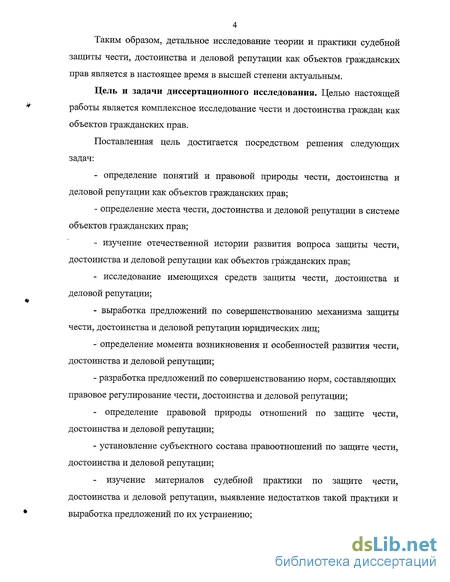 4

Таким образом, детальное исследование теории и практики судебной защиты чести, достоинства и деловой репутации как объектов гражданских прав является в настоящее время в высшей степени актуальным.

Цель и задачи диссертационного исследования. Целью настоящей работы является комплексное исследование чести и достоинства граждан как объектов гражданских прав.

Поставленная цель достигается посредством решения следующих задач:

- определение понятий и правовой природы чести, достоинства и деловой репутации как объектов гражданских прав;

- определение места чести, достоинства и деловой репутации в системе объектов гражданских прав;

- изучение отечественной истории развития вопроса защиты чести, достоинства и деловой репутации как объектов гражданских прав;

- исследование имеющихся средств защиты чести, достоинства и деловой репутации;

- выработка предложений по совершенствованию механизма защиты чести, достоинства и деловой репутации юридических лиц;

- определение момента возникновения и особенностей развития чести, достоинства и деловой репутации;

- разработка предложений по совершенствованию норм, составляющих правовое регулирование чести, достоинства и деловой репутации;

- определение правовой природы отношений по защите чести, достоинства и деловой репутации;

- установление субъектного состава правоотношений по защите чести, достоинства и деловой репутации;

- изучение материалов судебной практики по защите чести, достоинства и деловой репутации, выявление недостатков такой практики и выработка предложений по их устранению;

dsLib.net
библиотека диссертаций